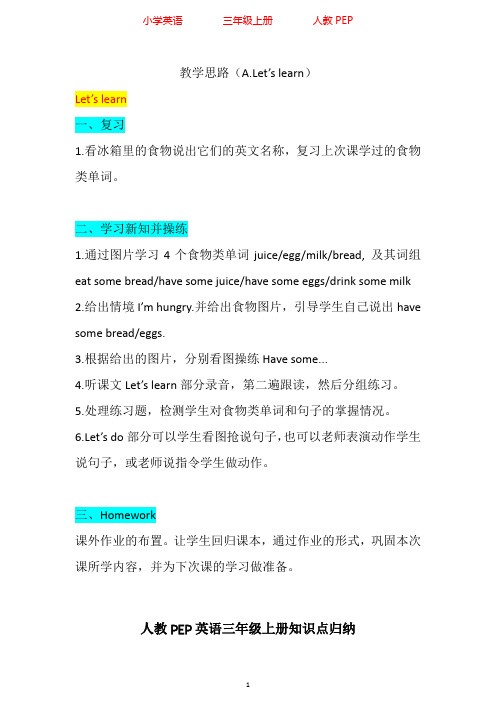 小学英语　　三年级上册　　人教 PEP

教学思路（A.Let's learn）

Let's learn

一、复习

1.看冰箱里的食物说出它们的英文名称，复习上次课学过的食物类单词。

二、学习新知并操练

1.通过图片学习 4 个食物类单词 juice/egg/milk/bread, 及其词组 eat some bread/have some juice/have some eggs/drink some milk

2.给出情境 I'm hungry.并给出食物图片，引导学生自己说出 have some bread/eggs.

3.根据给出的图片，分别看图操练 Have some...

4.听课文 Let's learn 部分录音，第二遍跟读，然后分组练习。

5.处理练习题，检测学生对食物类单词和句子的掌握情况。

6.Let's do 部分可以学生看图抢说句子，也可以老师表演动作学生说句子，或老师说指令学生做动作。

三、Homework

课外作业的布置。让学生回归课本，通过作业的形式，巩固本次课所学内容，并为下次课的学习做准备。

人教 PEP 英语三年级上册知识点归纳

1